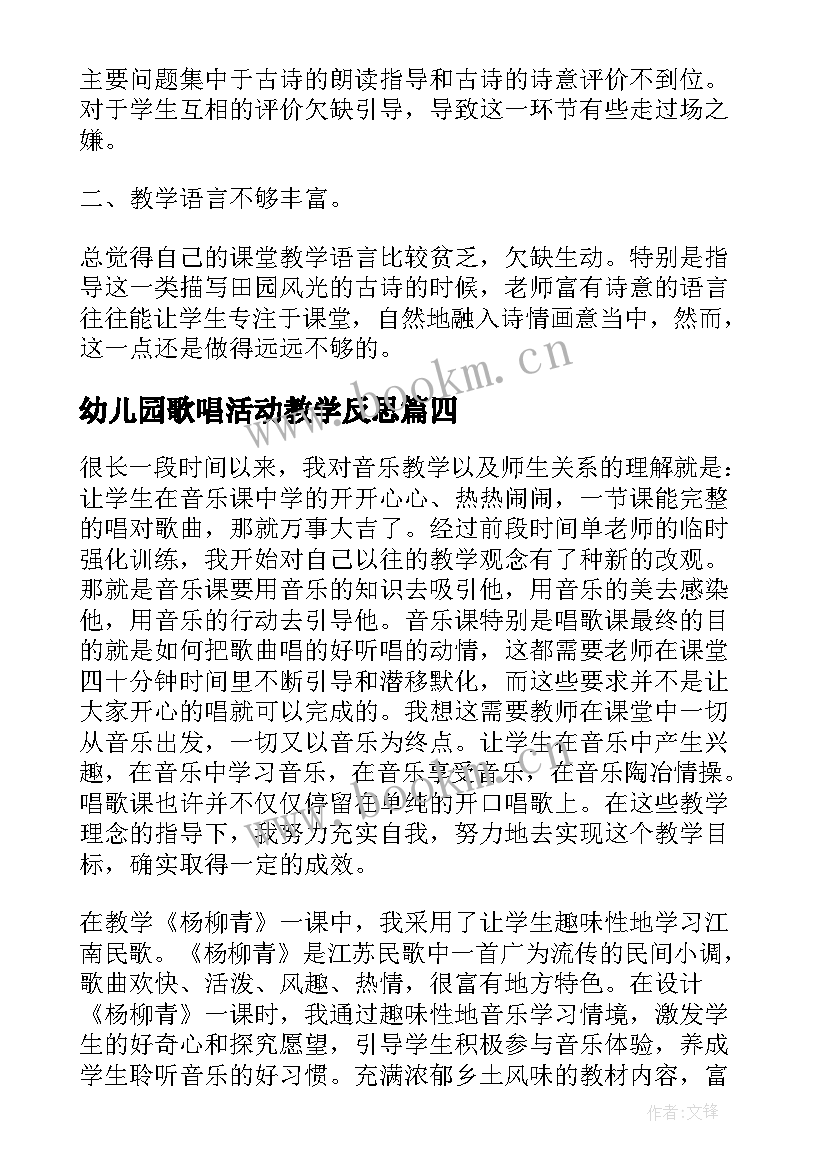 主要问题集中于古诗的朗读指导和古诗的诗意评价不到位。对于学生互相的评价欠缺引导，导致这一环节有些走过场之嫌。

二、教学语言不够丰富。

总觉得自己的课堂教学语言比较贫乏，欠缺生动。特别是指导这一类描写田园风光的古诗的时候，老师富有诗意的语言往往能让学生专注于课堂，自然地融入诗情画意当中，然而，这一点还是做得远远不够的。

www.bookm.cn

幼儿园歌唱活动教学反思篇四

很长一段时间以来，我对音乐教学以及师生关系的理解就是：让学生在音乐课中学的开开心心、热热闹闹，一节课能完整的唱对歌曲，那就万事大吉了。经过前段时间单老师的临时强化训练，我开始对自己以往的教学观念有了种新的改观。那就是音乐课要用音乐的知识去吸引他，用音乐的美去感染他，用音乐的行动去引导他。音乐课特别是唱歌课最终的目的就是如何把歌曲唱的好听唱的动情，这都需要老师在课堂四十分钟时间里不断引导和潜移默化，而这些要求并不是让大家开心的唱就可以完成的。我想这需要教师在课堂中一切从音乐出发，一切又以音乐为终点。让学生在音乐中产生兴趣，在音乐中学习音乐，在音乐享受音乐，在音乐陶冶情操。唱歌课也许并不仅仅停留在单纯的开口唱歌上。在这些教学理念的指导下，我努力充实自我，努力地去实现这个教学目标，确实取得一定的成效。

在教学《杨柳青》一课中，我采用了让学生趣味性地学习江南民歌。《杨柳青》是江苏民歌中一首广为流传的民间小调，歌曲欢快、活泼、风趣、热情，很富有地方特色。在设计《杨柳青》一课时，我通过趣味性地音乐学习情境，激发学生的好奇心和探究愿望，引导学生积极参与音乐体验，养成学生聆听音乐的好习惯。充满浓郁乡土风味的教材内容，富

作者:文锋